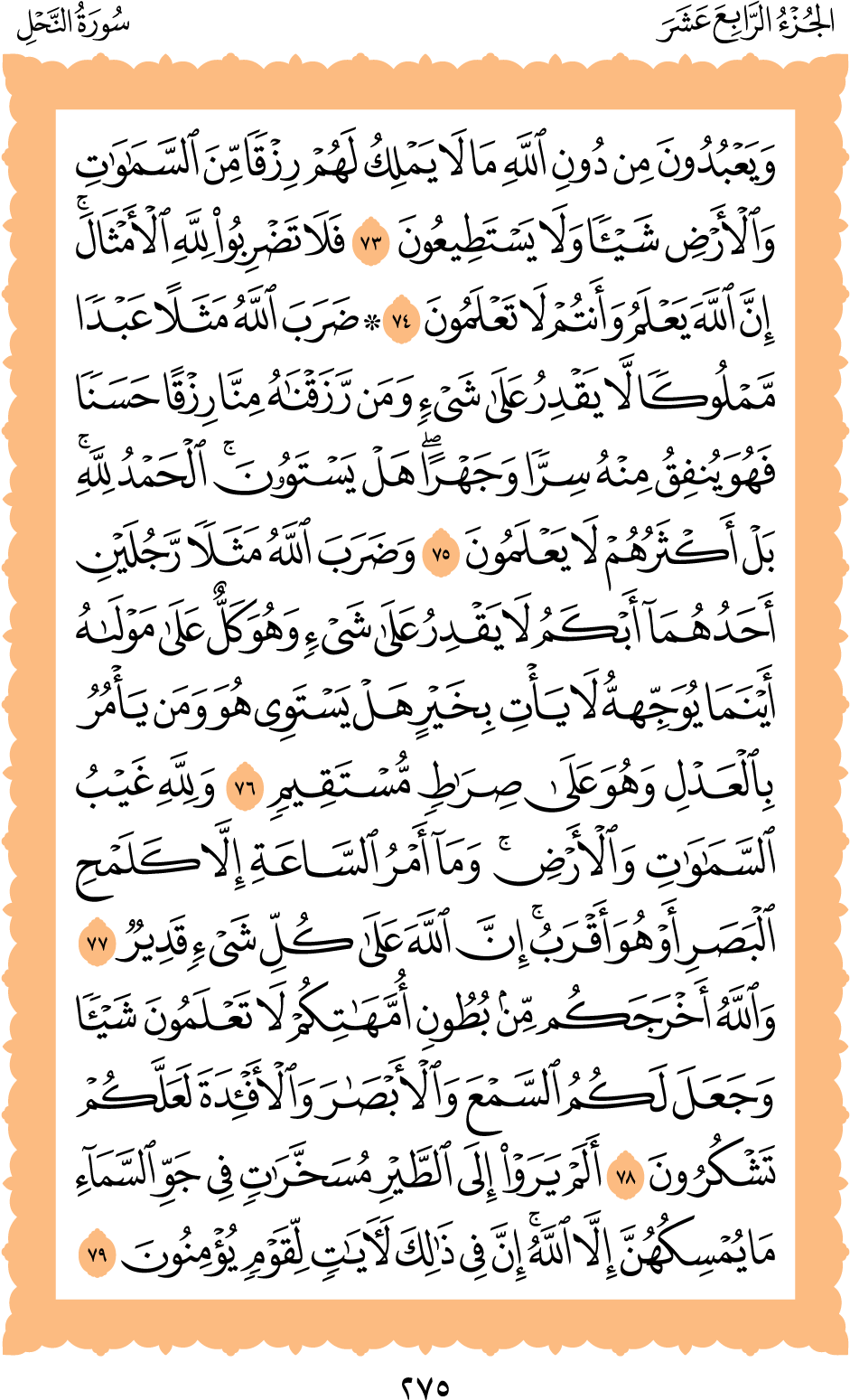 الجُزْءُ الرَّابِعَ عَشَرَ سُورَةُ النَّحْلِ

وَيَعْبُدُونَ مِن دُونِ ٱللَّهِ مَا لَا يَمْلِكُ لَهُمْ رِزْقًا مِّنَ ٱلسَّمَٰوَٰتِ وَٱلْأَرْضِ شَيْـًٔا وَلَا يَسْتَطِيعُونَ ٧٣ فَلَا تَضْرِبُوا۟ لِلَّهِ ٱلْأَمْثَالَ ۚ إِنَّ ٱللَّهَ يَعْلَمُ وَأَنتُمْ لَا تَعْلَمُونَ ٧٤ ۞ ضَرَبَ ٱللَّهُ مَثَلًا عَبْدًا مَّمْلُوكًا لَّا يَقْدِرُ عَلَىٰ شَىْءٍ وَمَن رَّزَقْنَٰهُ مِنَّا رِزْقًا حَسَنًا فَهُوَ يُنفِقُ مِنْهُ سِرًّا وَجَهْرًا ۖ هَلْ يَسْتَوُۥنَ ۚ ٱلْحَمْدُ لِلَّهِ ۚ بَلْ أَكْثَرُهُمْ لَا يَعْلَمُونَ ٧٥ وَضَرَبَ ٱللَّهُ مَثَلًا رَّجُلَيْنِ أَحَدُهُمَآ أَبْكَمُ لَا يَقْدِرُ عَلَىٰ شَىْءٍ وَهُوَ كَلٌّ عَلَىٰ مَوْلَىٰهُ أَيْنَمَا يُوَجِّههُّ لَا يَأْتِ بِخَيْرٍ ۖ هَلْ يَسْتَوِى هُوَ وَمَن يَأْمُرُ بِٱلْعَدْلِ ۙ وَهُوَ عَلَىٰ صِرَٰطٍ مُّسْتَقِيمٍ ٧٦ وَلِلَّهِ غَيْبُ ٱلسَّمَٰوَٰتِ وَٱلْأَرْضِ ۚ وَمَآ أَمْرُ ٱلسَّاعَةِ إِلَّا كَلَمْحِ ٱلْبَصَرِ أَوْ هُوَ أَقْرَبُ ۚ إِنَّ ٱللَّهَ عَلَىٰ كُلِّ شَىْءٍ قَدِيرٌ ٧٧ وَٱللَّهُ أَخْرَجَكُم مِّنۢ بُطُونِ أُمَّهَٰتِكُمْ لَا تَعْلَمُونَ شَيْـًٔا وَجَعَلَ لَكُمُ ٱلسَّمْعَ وَٱلْأَبْصَٰرَ وَٱلْأَفْـِٔدَةَ ۙ لَعَلَّكُمْ تَشْكُرُونَ ٧٨ أَلَمْ يَرَوْا۟ إِلَى ٱلطَّيْرِ مُسَخَّرَٰتٍ فِى جَوِّ ٱلسَّمَآءِ مَا يُمْسِكُهُنَّ إِلَّا ٱللَّهُ ۗ إِنَّ فِى ذَٰلِكَ لَءَايَٰتٍ لِّقَوْمٍ يُؤْمِنُونَ ٧٩

٢٧٥